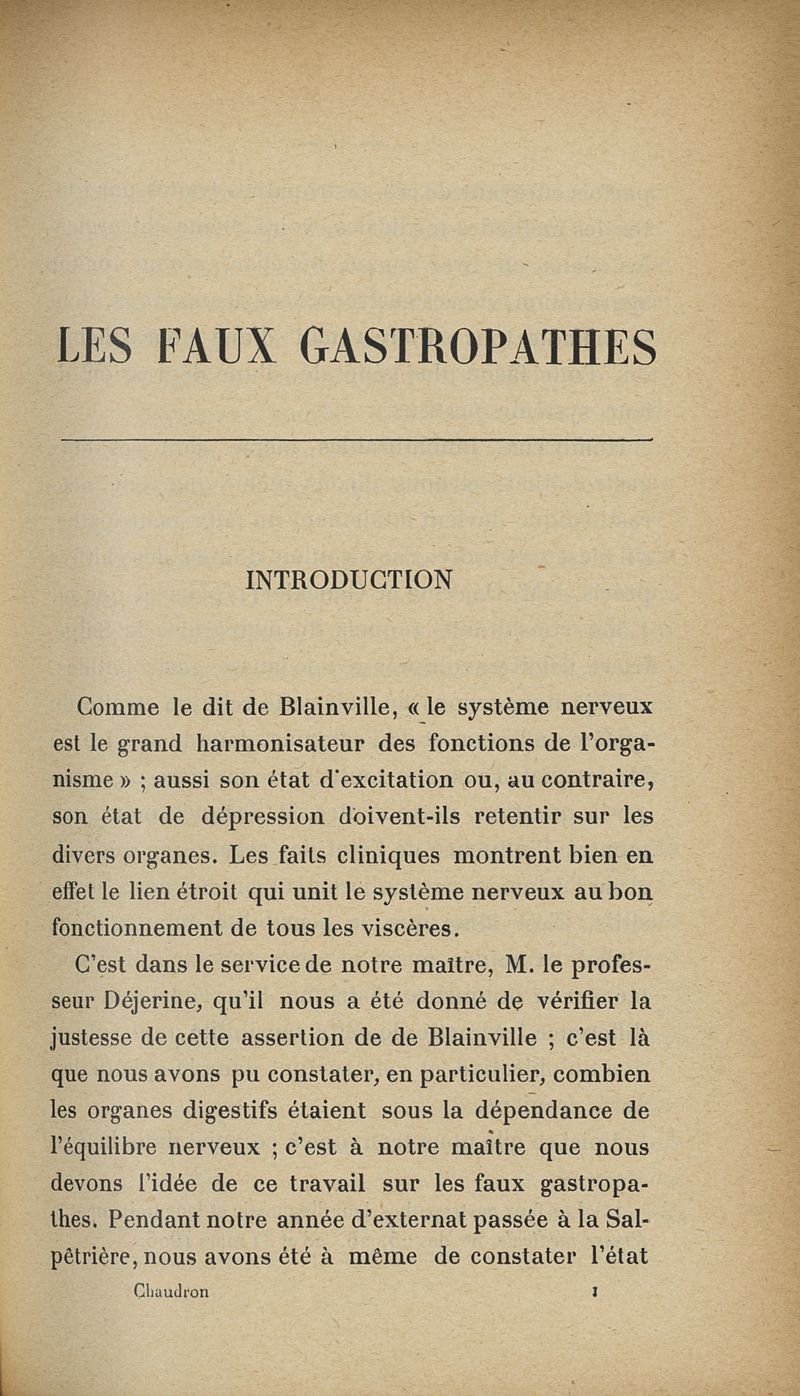 LES FAUX GASTROPATHES

INTRODUCTION

Comme le dit de Blainville, « le système nerveux est le grand harmonisateur des fonctions de l'organisme » ; aussi son état d'excitation ou, au contraire, son état de dépression doivent-ils retentir sur les divers organes. Les faits cliniques montrent bien en effet le lien étroit qui unit le système nerveux au bon fonctionnement de tous les viscères.

C'est dans le service de notre maître, M. le professeur Déjerine, qu'il nous a été donné de vérifier la justesse de cette assertion de de Blainville ; c'est là que nous avons pu constater, en particulier, combien les organes digestifs étaient sous la dépendance de l'équilibre nerveux ; c'est à notre maître que nous devons l'idée de ce travail sur les faux gastropathes. Pendant notre année d'externat passée à la Salpêtrière, nous avons été à même de constater l'état

Chaudron 1